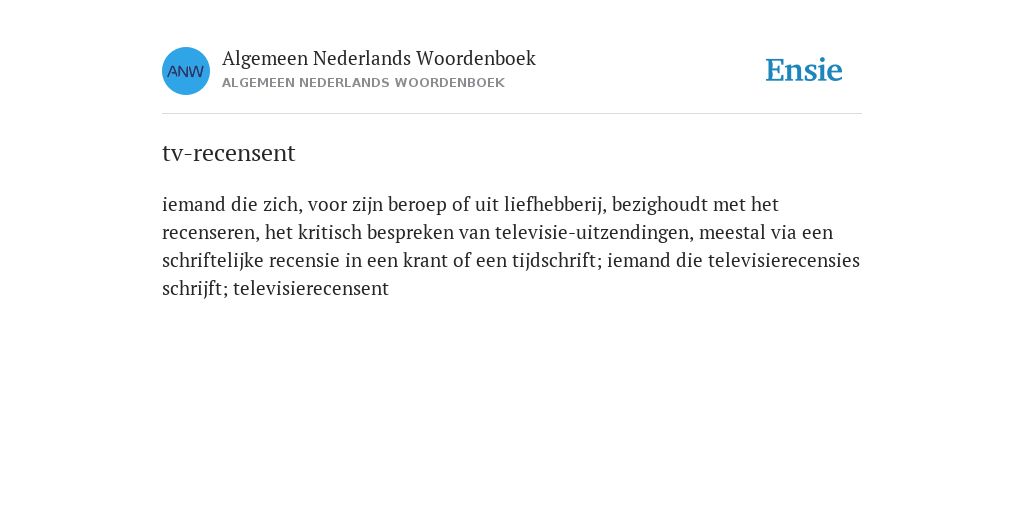 ANW

Algemeen Nederlands Woordenboek
ALGEMEEN NEDERLANDS WOORDENBOEK

Ensie

tv-recensent

iemand die zich, voor zijn beroep of uit liefhebberij, bezighoudt met het recenseren, het kritisch bespreken van televisie-uitzendingen, meestal via een schriftelijke recensie in een krant of een tijdschrift; iemand die televisierecensies schrijft; televisierecensent